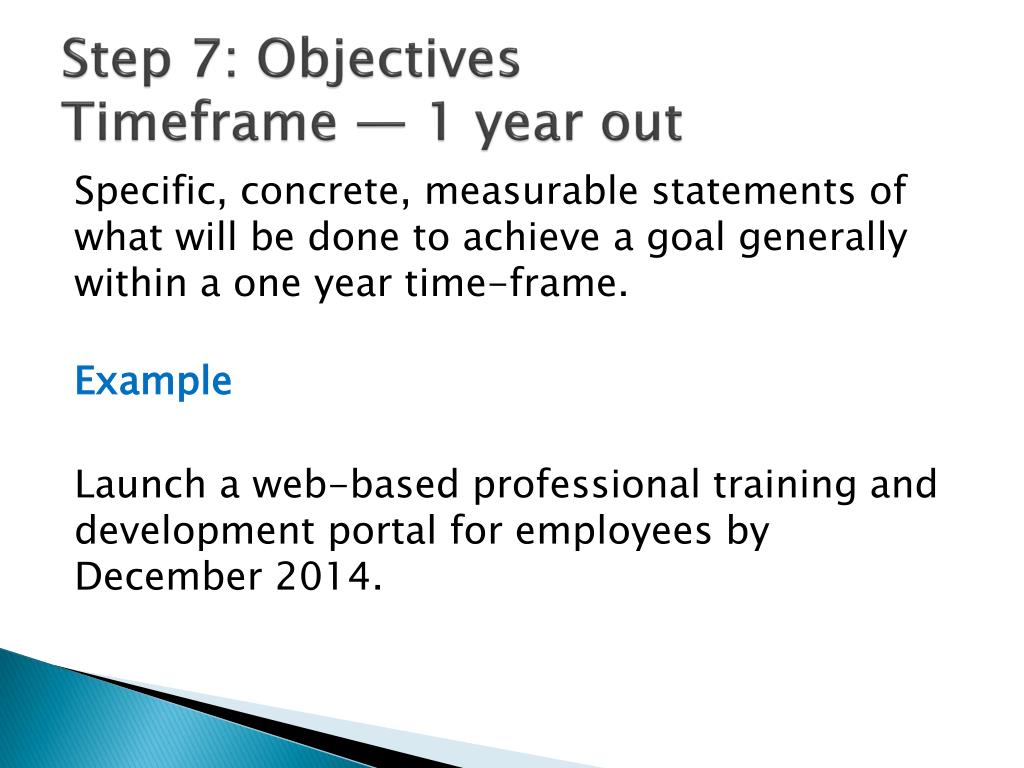 Step 7: Objectives
Timeframe — 1 year out

Specific, concrete, measurable statements of what will be done to achieve a goal generally within a one year time-frame.

Example

Launch a web-based professional training and development portal for employees by December 2014.